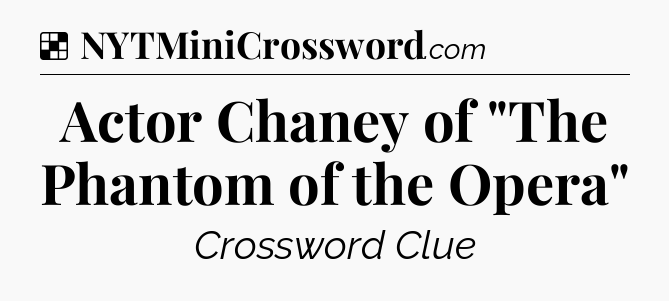 NYTMiniCrossword.com

Actor Chaney of "The Phantom of the Opera"

Crossword Clue